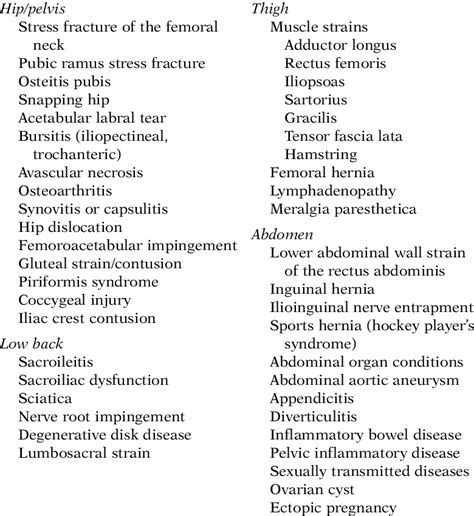 Hip/pelvis
Stress fracture of the femoral neck
Pubic ramus stress fracture
Osteitis pubis
Snapping hip
Acetabular labral tear
Bursitis (iliopectineal, trochanteric)
Avascular necrosis
Osteoarthritis
Synovitis or capsulitis
Hip dislocation
Femoroacetabular impingement
Gluteal strain/contusion
Piriformis syndrome
Coccygeal injury
Iliac crest contusion

Low back
Sacroileitis
Sacroiliac dysfunction
Sciatica
Nerve root impingement
Degenerative disk disease
Lumbosacral strain

Thigh
Muscle strains
Adductor longus
Rectus femoris
Iliopsoas
Sartorius
Gracilis
Tensor fascia lata
Hamstring
Femoral hernia
Lymphadenopathy
Meralgia paresthetica

Abdomen
Lower abdominal wall strain of the rectus abdominis
Inguinal hernia
Ilioinguinal nerve entrapment
Sports hernia (hockey player's syndrome)
Abdominal organ conditions
Abdominal aortic aneurysm
Appendicitis
Diverticulitis
Inflammatory bowel disease
Pelvic inflammatory disease
Sexually transmitted diseases
Ovarian cyst
Ectopic pregnancy